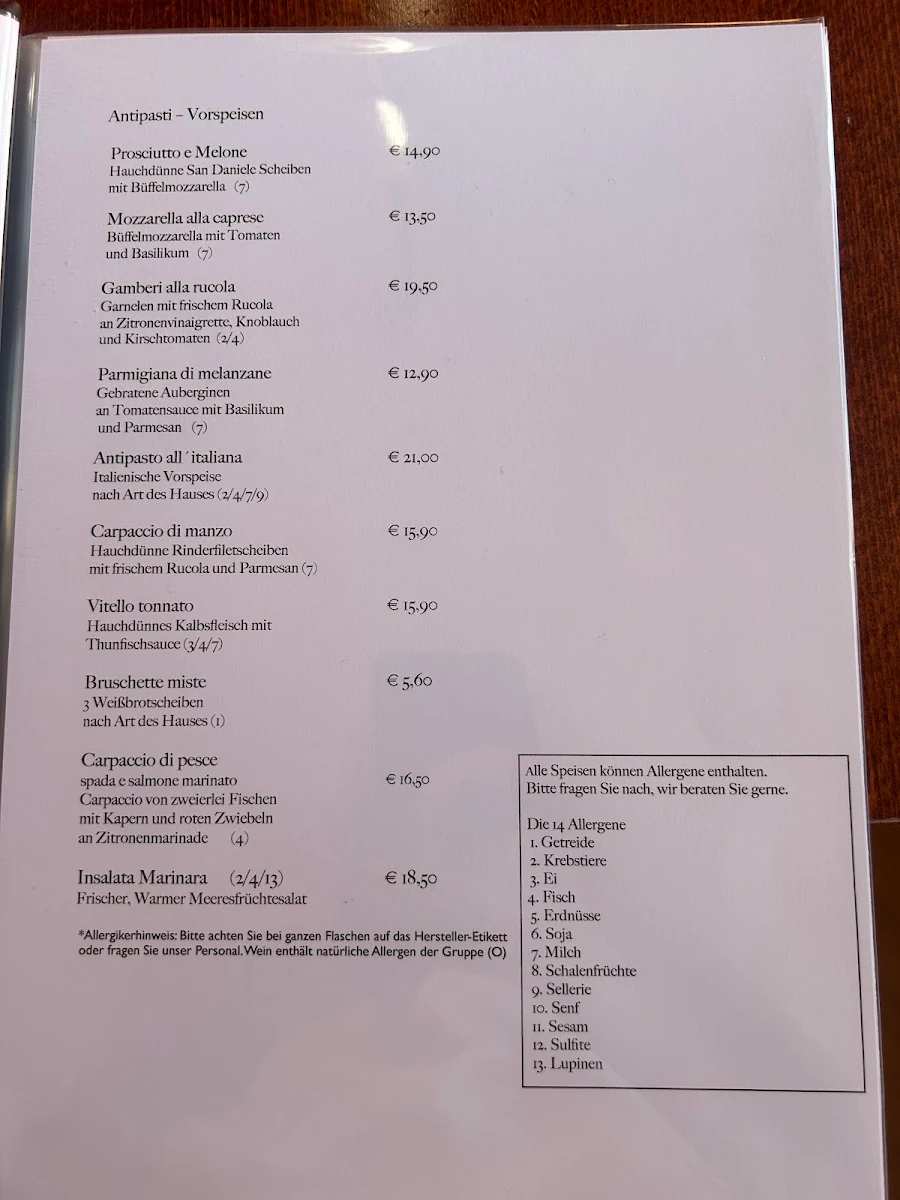 Antipasti – Vorspeisen

Prosciutto e Melone € 14,90
Hauchdünne San Daniele Scheiben mit Büffelmozzarella (7)

Mozzarella alla caprese € 13,50
Büffelmozzarella mit Tomaten und Basilikum (7)

Gamberi alla rucola € 19,50
Garnelen mit frischem Rucola an Zitronenvinaigrette, Knoblauch und Kirschtomaten (2/4)

Parmigiana di melanzane € 12,90
Gebratene Auberginen an Tomatensauce mit Basilikum und Parmesan (7)

Antipasto all´italiana € 21,00
Italienische Vorspeise nach Art des Hauses (2/4/7/9)

Carpaccio di manzo € 15,90
Hauchdünne Rinderfiletscheiben mit frischem Rucola und Parmesan (7)

Vitello tonnato € 15,90
Hauchdünnes Kalbsfleisch mit Thunfischsauce (3/4/7)

Bruschette miste € 5,60
3 Weißbrotscheiben nach Art des Hauses (1)

Carpaccio di pesce
spada e salmone marinato € 16,50
Carpaccio von zweierlei Fischen mit Kapern und roten Zwiebeln an Zitronenmarinade (4)

Insalata Marinara (2/4/13) € 18,50
Frischer, Warmer Meeresfrüchtesalat

*Allergikerhinweis: Bitte achten Sie bei ganzen Flaschen auf das Hersteller-Etikett oder fragen Sie unser Personal. Wein enthält natürliche Allergen der Gruppe (O)

Alle Speisen können Allergene enthalten. Bitte fragen Sie nach, wir beraten Sie gerne.

Die 14 Allergene
1. Getreide
2. Krebstiere
3. Ei
4. Fisch
5. Erdnüsse
6. Soja
7. Milch
8. Schalenfrüchte
9. Sellerie
10. Senf
11. Sesam
12. Sulfite
13. Lupinen